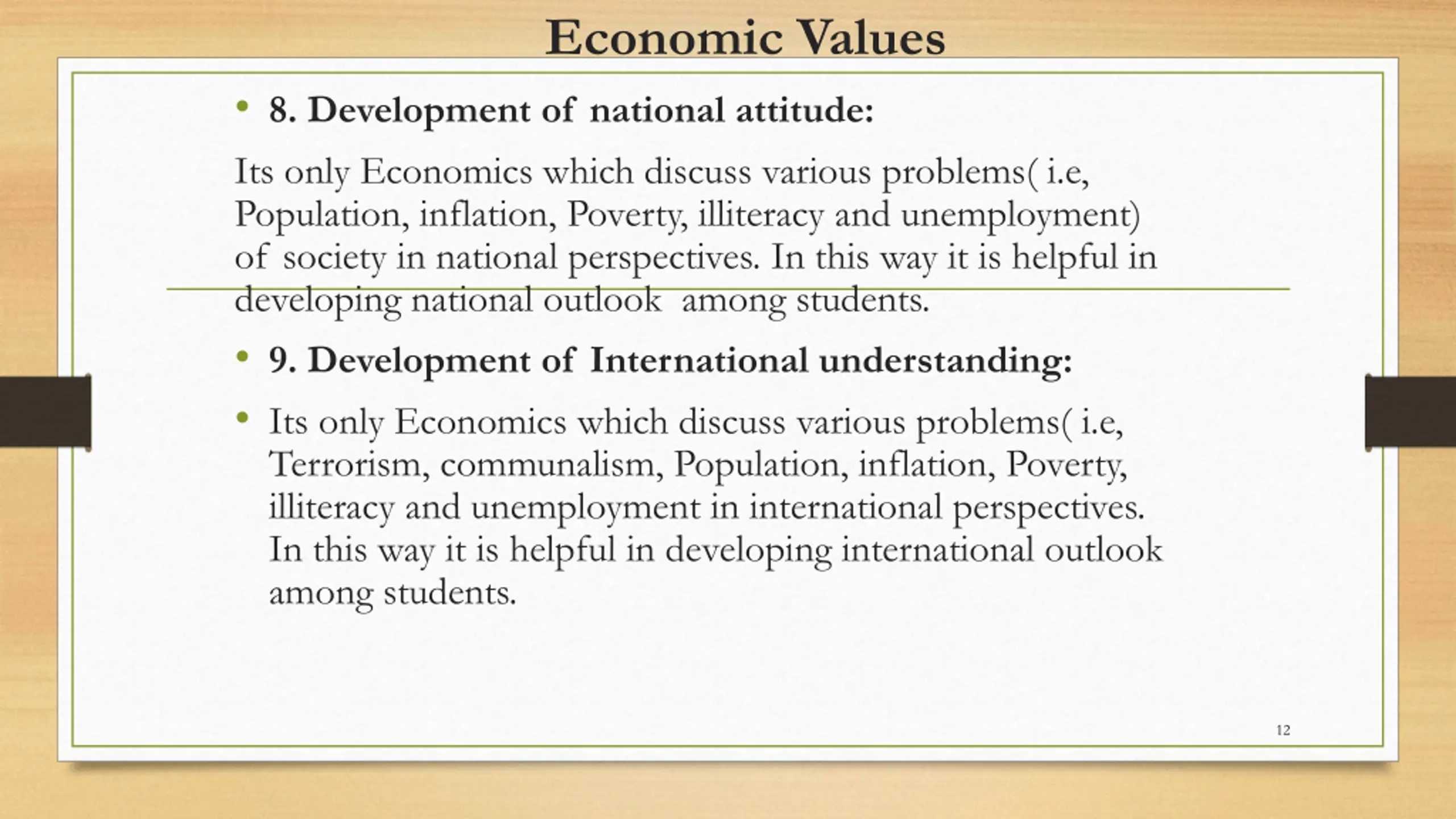 Economic Values

• 8. Development of national attitude:

Its only Economics which discuss various problems( i.e, Population, inflation, Poverty, illiteracy and unemployment) of society in national perspectives. In this way it is helpful in developing national outlook among students.

• 9. Development of International understanding:

• Its only Economics which discuss various problems( i.e, Terrorism, communalism, Population, inflation, Poverty, illiteracy and unemployment in international perspectives. In this way it is helpful in developing international outlook among students.

12